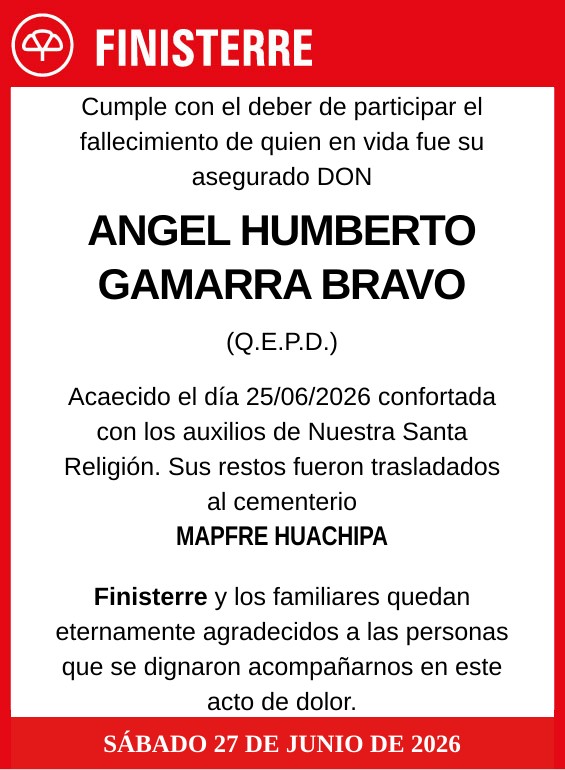 FINISTERRE

Cumple con el deber de participar el fallecimiento de quien en vida fue su asegurado DON

ANGEL HUMBERTO GAMARRA BRAVO

(Q.E.P.D.)

Acaecido el día 25/06/2026 confortada con los auxilios de Nuestra Santa Religión. Sus restos fueron trasladados al cementerio
MAPFRE HUACHIPA

Finisterre y los familiares quedan eternamente agradecidos a las personas que se dignaron acompañarnos en este acto de dolor.

SÁBADO 27 DE JUNIO DE 2026